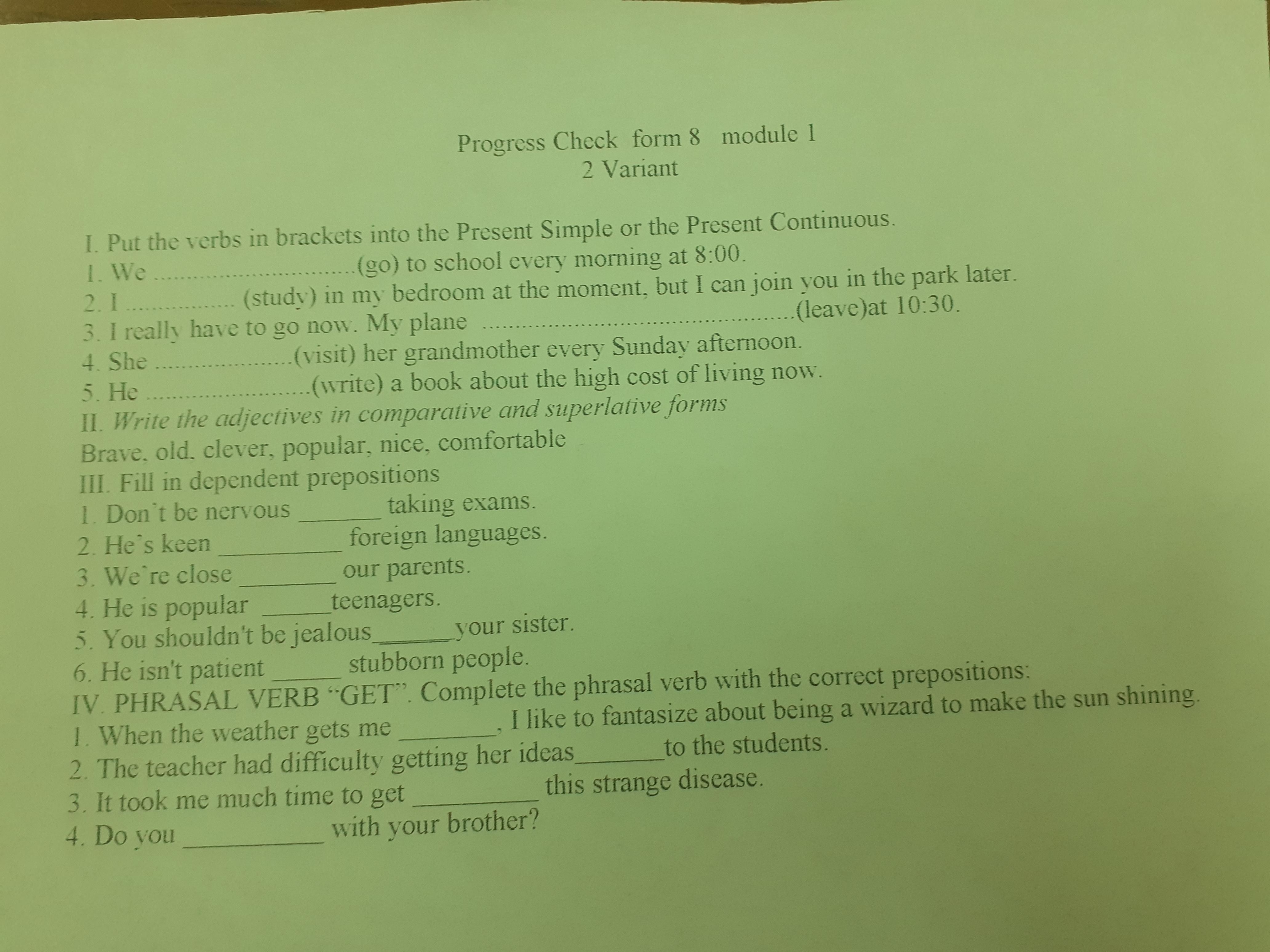 Progress Check form 8 module 1
2 Variant

I. Put the verbs in brackets into the Present Simple or the Present Continuous.
1. We ____(go) to school every morning at 8:00.
2. I ____ (study) in my bedroom at the moment, but I can join you in the park later.
3. I really have to go now. My plane ____(leave)at 10:30.
4. She ____(visit) her grandmother every Sunday afternoon.
5. He ____(write) a book about the high cost of living now.
II. Write the adjectives in comparative and superlative forms
Brave, old, clever, popular, nice, comfortable
III. Fill in dependent prepositions
1. Don`t be nervous ____ taking exams.
2. He`s keen ____ foreign languages.
3. We`re close ____ our parents.
4. He is popular ____teenagers.
5. You shouldn't be jealous____your sister.
6. He isn't patient ____ stubborn people.
IV. PHRASAL VERB "GET". Complete the phrasal verb with the correct prepositions:
1. When the weather gets me ____, I like to fantasize about being a wizard to make the sun shining.
2. The teacher had difficulty getting her ideas____to the students.
3. It took me much time to get ____ this strange disease.
4. Do you ____ with your brother?